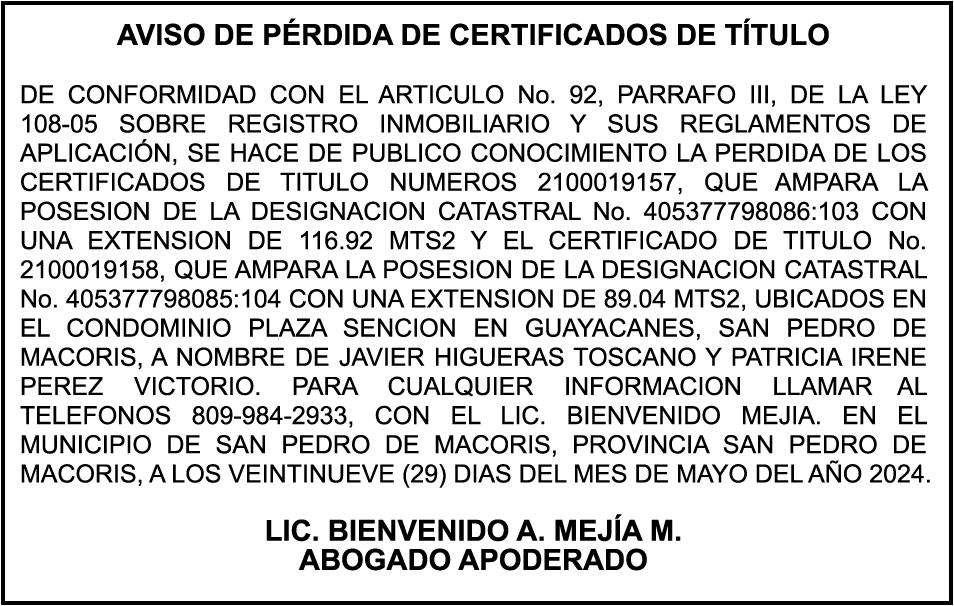 AVISO DE PÉRDIDA DE CERTIFICADOS DE TÍTULO

DE CONFORMIDAD CON EL ARTICULO No. 92, PARRAFO III, DE LA LEY 108-05 SOBRE REGISTRO INMOBILIARIO Y SUS REGLAMENTOS DE APLICACIÓN, SE HACE DE PUBLICO CONOCIMIENTO LA PERDIDA DE LOS CERTIFICADOS DE TITULO NUMEROS 2100019157, QUE AMPARA LA POSESION DE LA DESIGNACION CATASTRAL No. 405377798086:103 CON UNA EXTENSION DE 116.92 MTS2 Y EL CERTIFICADO DE TITULO No. 2100019158, QUE AMPARA LA POSESION DE LA DESIGNACION CATASTRAL No. 405377798085:104 CON UNA EXTENSION DE 89.04 MTS2, UBICADOS EN EL CONDOMINIO PLAZA SENCION EN GUAYACANES, SAN PEDRO DE MACORIS, A NOMBRE DE JAVIER HIGUERAS TOSCANO Y PATRICIA IRENE PEREZ VICTORIO. PARA CUALQUIER INFORMACION LLAMAR AL TELEFONOS 809-984-2933, CON EL LIC. BIENVENIDO MEJIA. EN EL MUNICIPIO DE SAN PEDRO DE MACORIS, PROVINCIA SAN PEDRO DE MACORIS, A LOS VEINTINUEVE (29) DIAS DEL MES DE MAYO DEL AÑO 2024.

LIC. BIENVENIDO A. MEJÍA M.
ABOGADO APODERADO